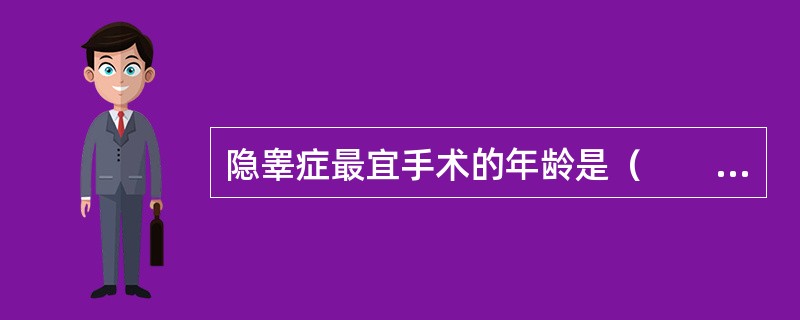 隐睾症最宜手术的年龄是（　　...